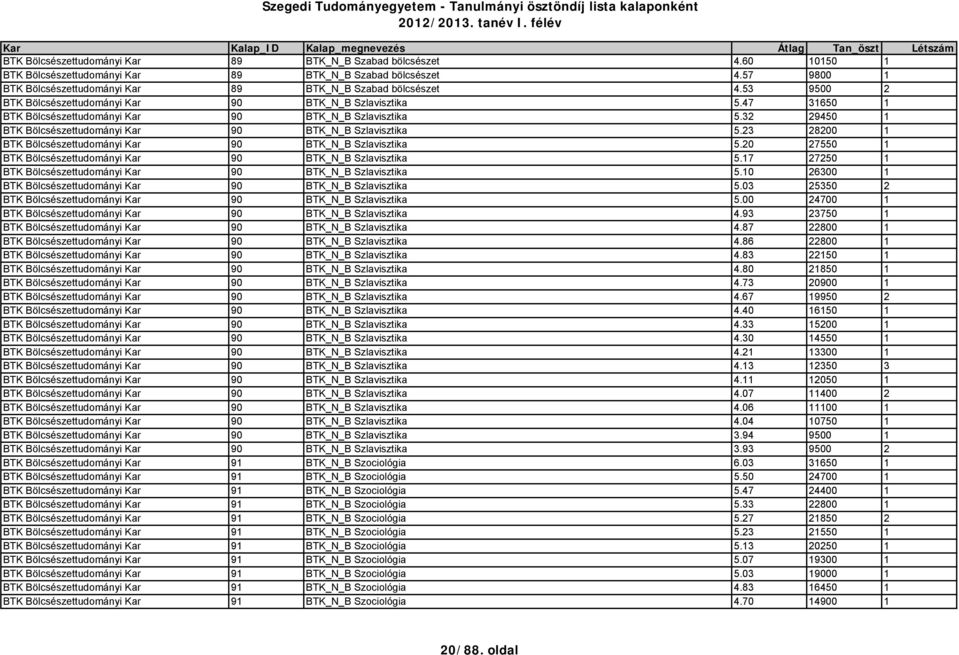 Szegedi Tudományegyetem - Tanulmányi ösztöndíj lista kalaponként
2012/2013. tanév I. félév

| Kar | Kalap_ID | Kalap_megnevezés | Átlag | Tan_öszt | Létszám |
|---|---|---|---|---|---|
| BTK Bölcsészettudományi Kar | 89 | BTK_N_B Szabad bölcsészet | 4.60 | 10150 | 1 |
| BTK Bölcsészettudományi Kar | 89 | BTK_N_B Szabad bölcsészet | 4.57 | 9800 | 1 |
| BTK Bölcsészettudományi Kar | 89 | BTK_N_B Szabad bölcsészet | 4.53 | 9500 | 2 |
| BTK Bölcsészettudományi Kar | 90 | BTK_N_B Szlavisztika | 5.47 | 31650 | 1 |
| BTK Bölcsészettudományi Kar | 90 | BTK_N_B Szlavisztika | 5.32 | 29450 | 1 |
| BTK Bölcsészettudományi Kar | 90 | BTK_N_B Szlavisztika | 5.23 | 28200 | 1 |
| BTK Bölcsészettudományi Kar | 90 | BTK_N_B Szlavisztika | 5.20 | 27550 | 1 |
| BTK Bölcsészettudományi Kar | 90 | BTK_N_B Szlavisztika | 5.17 | 27250 | 1 |
| BTK Bölcsészettudományi Kar | 90 | BTK_N_B Szlavisztika | 5.10 | 26300 | 1 |
| BTK Bölcsészettudományi Kar | 90 | BTK_N_B Szlavisztika | 5.03 | 25350 | 2 |
| BTK Bölcsészettudományi Kar | 90 | BTK_N_B Szlavisztika | 5.00 | 24700 | 1 |
| BTK Bölcsészettudományi Kar | 90 | BTK_N_B Szlavisztika | 4.93 | 23750 | 1 |
| BTK Bölcsészettudományi Kar | 90 | BTK_N_B Szlavisztika | 4.87 | 22800 | 1 |
| BTK Bölcsészettudományi Kar | 90 | BTK_N_B Szlavisztika | 4.86 | 22800 | 1 |
| BTK Bölcsészettudományi Kar | 90 | BTK_N_B Szlavisztika | 4.83 | 22150 | 1 |
| BTK Bölcsészettudományi Kar | 90 | BTK_N_B Szlavisztika | 4.80 | 21850 | 1 |
| BTK Bölcsészettudományi Kar | 90 | BTK_N_B Szlavisztika | 4.73 | 20900 | 1 |
| BTK Bölcsészettudományi Kar | 90 | BTK_N_B Szlavisztika | 4.67 | 19950 | 2 |
| BTK Bölcsészettudományi Kar | 90 | BTK_N_B Szlavisztika | 4.40 | 16150 | 1 |
| BTK Bölcsészettudományi Kar | 90 | BTK_N_B Szlavisztika | 4.33 | 15200 | 1 |
| BTK Bölcsészettudományi Kar | 90 | BTK_N_B Szlavisztika | 4.30 | 14550 | 1 |
| BTK Bölcsészettudományi Kar | 90 | BTK_N_B Szlavisztika | 4.21 | 13300 | 1 |
| BTK Bölcsészettudományi Kar | 90 | BTK_N_B Szlavisztika | 4.13 | 12350 | 3 |
| BTK Bölcsészettudományi Kar | 90 | BTK_N_B Szlavisztika | 4.11 | 12050 | 1 |
| BTK Bölcsészettudományi Kar | 90 | BTK_N_B Szlavisztika | 4.07 | 11400 | 2 |
| BTK Bölcsészettudományi Kar | 90 | BTK_N_B Szlavisztika | 4.06 | 11100 | 1 |
| BTK Bölcsészettudományi Kar | 90 | BTK_N_B Szlavisztika | 4.04 | 10750 | 1 |
| BTK Bölcsészettudományi Kar | 90 | BTK_N_B Szlavisztika | 3.94 | 9500 | 1 |
| BTK Bölcsészettudományi Kar | 90 | BTK_N_B Szlavisztika | 3.93 | 9500 | 2 |
| BTK Bölcsészettudományi Kar | 91 | BTK_N_B Szociológia | 6.03 | 31650 | 1 |
| BTK Bölcsészettudományi Kar | 91 | BTK_N_B Szociológia | 5.50 | 24700 | 1 |
| BTK Bölcsészettudományi Kar | 91 | BTK_N_B Szociológia | 5.47 | 24400 | 1 |
| BTK Bölcsészettudományi Kar | 91 | BTK_N_B Szociológia | 5.33 | 22800 | 1 |
| BTK Bölcsészettudományi Kar | 91 | BTK_N_B Szociológia | 5.27 | 21850 | 2 |
| BTK Bölcsészettudományi Kar | 91 | BTK_N_B Szociológia | 5.23 | 21550 | 1 |
| BTK Bölcsészettudományi Kar | 91 | BTK_N_B Szociológia | 5.13 | 20250 | 1 |
| BTK Bölcsészettudományi Kar | 91 | BTK_N_B Szociológia | 5.07 | 19300 | 1 |
| BTK Bölcsészettudományi Kar | 91 | BTK_N_B Szociológia | 5.03 | 19000 | 1 |
| BTK Bölcsészettudományi Kar | 91 | BTK_N_B Szociológia | 4.83 | 16450 | 1 |
| BTK Bölcsészettudományi Kar | 91 | BTK_N_B Szociológia | 4.70 | 14900 | 1 |

20/88. oldal